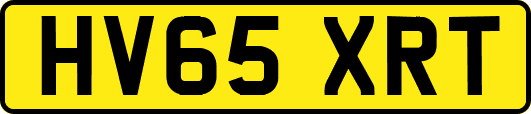 HV65 XRT